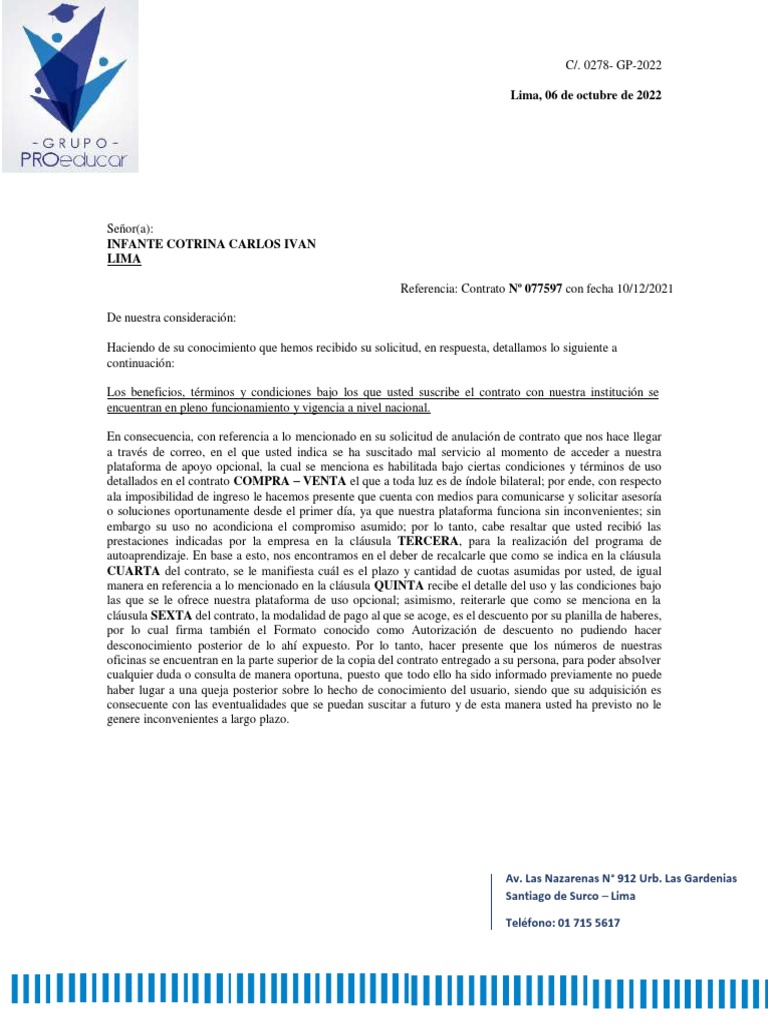 - GRUPO -
PROeducar

C/. 0278- GP-2022

Lima, 06 de octubre de 2022

Señor(a):
INFANTE COTRINA CARLOS IVAN
LIMA

Referencia: Contrato Nº 077597 con fecha 10/12/2021

De nuestra consideración:

Haciendo de su conocimiento que hemos recibido su solicitud, en respuesta, detallamos lo siguiente a continuación:

Los beneficios, términos y condiciones bajo los que usted suscribe el contrato con nuestra institución se encuentran en pleno funcionamiento y vigencia a nivel nacional.

En consecuencia, con referencia a lo mencionado en su solicitud de anulación de contrato que nos hace llegar a través de correo, en el que usted indica se ha suscitado mal servicio al momento de acceder a nuestra plataforma de apoyo opcional, la cual se menciona es habilitada bajo ciertas condiciones y términos de uso detallados en el contrato COMPRA – VENTA el que a toda luz es de índole bilateral; por ende, con respecto ala imposibilidad de ingreso le hacemos presente que cuenta con medios para comunicarse y solicitar asesoría o soluciones oportunamente desde el primer día, ya que nuestra plataforma funciona sin inconvenientes; sin embargo su uso no acondiciona el compromiso asumido; por lo tanto, cabe resaltar que usted recibió las prestaciones indicadas por la empresa en la cláusula TERCERA, para la realización del programa de autoaprendizaje. En base a esto, nos encontramos en el deber de recalcarle que como se indica en la cláusula CUARTA del contrato, se le manifiesta cuál es el plazo y cantidad de cuotas asumidas por usted, de igual manera en referencia a lo mencionado en la cláusula QUINTA recibe el detalle del uso y las condiciones bajo las que se le ofrece nuestra plataforma de uso opcional; asimismo, reiterarle que como se menciona en la cláusula SEXTA del contrato, la modalidad de pago al que se acoge, es el descuento por su planilla de haberes, por lo cual firma también el Formato conocido como Autorización de descuento no pudiendo hacer desconocimiento posterior de lo ahí expuesto. Por lo tanto, hacer presente que los números de nuestras oficinas se encuentran en la parte superior de la copia del contrato entregado a su persona, para poder absolver cualquier duda o consulta de manera oportuna, puesto que todo ello ha sido informado previamente no puede haber lugar a una queja posterior sobre lo hecho de conocimiento del usuario, siendo que su adquisición es consecuente con las eventualidades que se puedan suscitar a futuro y de esta manera usted ha previsto no le genere inconvenientes a largo plazo.

Av. Las Nazarenas N° 912 Urb. Las Gardenias
Santiago de Surco – Lima

Teléfono: 01 715 5617